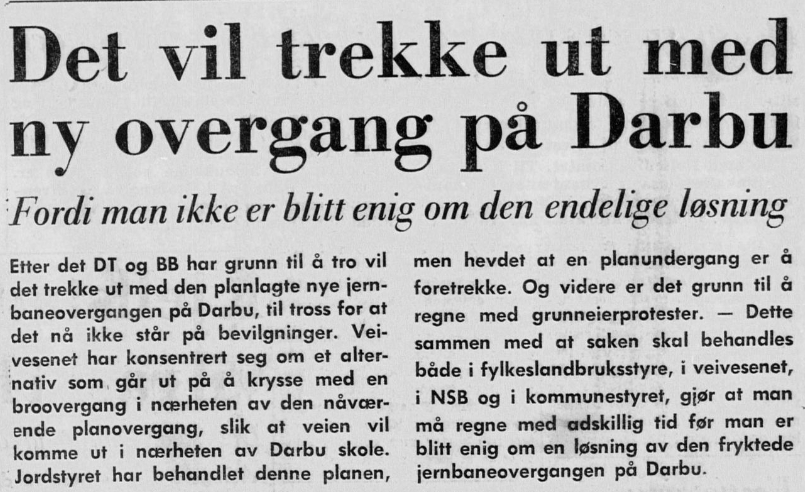 Det vil trekke ut med ny overgang på Darbu

Fordi man ikke er blitt enig om den endelige løsning

Etter det DT og BB har grunn til å tro vil det trekke ut med den planlagte nye jernbaneovergangen på Darbu, til tross for at det nå ikke står på bevilgninger. Veivesenet har konsentrert seg om et alternativ som går ut på å krysse med en broovergang i nærheten av den nåværende planovergang, slik at veien vil komme ut i nærheten av Darbu skole. Jordstyret har behandlet denne planen, men hevdet at en planundergang er å foretrekke. Og videre er det grunn til å regne med grunneierprotester. — Dette sammen med at saken skal behandles både i fylkeslandbruksstyre, i veivesenet, i NSB og i kommunestyret, gjør at man må regne med adskillig tid før man er blitt enig om en løsning av den fryktede jernbaneovergangen på Darbu.